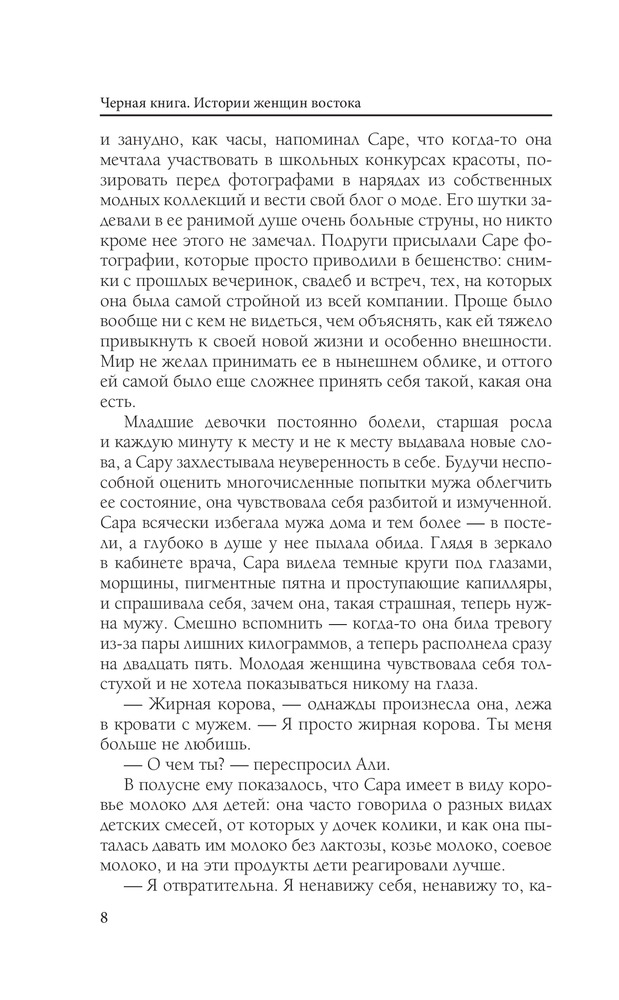 Черная книга. Истории женщин востока

и занудно, как часы, напоминал Саре, что когда-то она мечтала участвовать в школьных конкурсах красоты, позировать перед фотографами в нарядах из собственных модных коллекций и вести свой блог о моде. Его шутки задевали в ее ранимой душе очень больные струны, но никто кроме нее этого не замечал. Подруги присылали Саре фотографии, которые просто приводили в бешенство: снимки с прошлых вечеринок, свадеб и встреч, тех, на которых она была самой стройной из всей компании. Проще было вообще ни с кем не видеться, чем объяснять, как ей тяжело привыкнуть к своей новой жизни и особенно внешности. Мир не желал принимать ее в нынешнем облике, и оттого ей самой было еще сложнее принять себя такой, какая она есть.

Младшие девочки постоянно болели, старшая росла и каждую минуту к месту и не к месту выдавала новые слова, а Сару захлестывала неуверенность в себе. Будучи неспособной оценить многочисленные попытки мужа облегчить ее состояние, она чувствовала себя разбитой и измученной. Сара всячески избегала мужа дома и тем более — в постели, а глубоко в душе у нее пылала обида. Глядя в зеркало в кабинете врача, Сара видела темные круги под глазами, морщины, пигментные пятна и проступающие капилляры, и спрашивала себя, зачем она, такая страшная, теперь нужна мужу. Смешно вспомнить — когда-то она била тревогу из-за пары лишних килограммов, а теперь располнела сразу на двадцать пять. Молодая женщина чувствовала себя толстухой и не хотела показываться никому на глаза.

— Жирная корова, — однажды произнесла она, лежа в кровати с мужем. — Я просто жирная корова. Ты меня больше не любишь.

— О чем ты? — переспросил Али.

В полусне ему показалось, что Сара имеет в виду коровье молоко для детей: она часто говорила о разных видах детских смесей, от которых у дочек колики, и как она пыталась давать им молоко без лактозы, козье молоко, соевое молоко, и на эти продукты дети реагировали лучше.

— Я отвратительна. Я ненавижу себя, ненавижу то, ка-

8